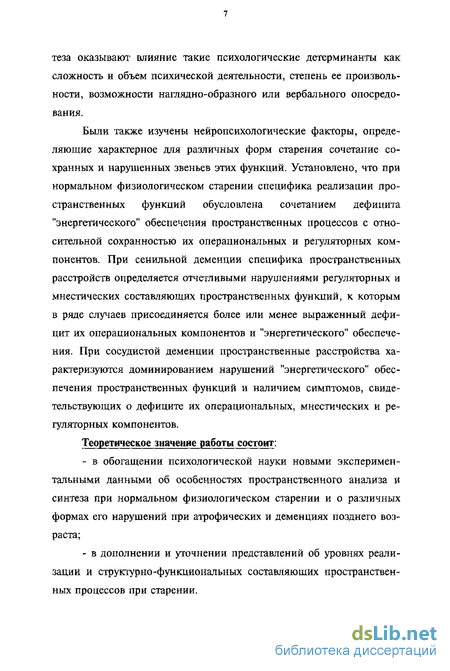 7

теза оказывают влияние такие психологические детерминанты как сложность и объем психической деятельности, степень ее произвольности, возможности наглядно-образного или вербального опосредования.

Были также изучены нейропсихологические факторы, определяющие характерное для различных форм старения сочетание сохранных и нарушенных звеньев этих функций. Установлено, что при нормальном физиологическом старении специфика реализации пространственных функций обусловлена сочетанием дефицита "энергетического" обеспечения пространственных процессов с относительной сохранностью их операциональных и регуляторных компонентов. При сенильной деменции специфика пространственных расстройств определяется отчетливыми нарушениями регуляторных и мнестических составляющих пространственных функций, к которым в ряде случаев присоединяется более или менее выраженный дефицит их операциональных компонентов и "энергетического" обеспечения. При сосудистой деменции пространственные расстройства характеризуются доминированием нарушений "энергетического" обеспечения пространственных функций и наличием симптомов, свидетельствующих о дефиците их операциональных, мнестических и регуляторных компонентов.

Теоретическое значение работы состоит:

- в обогащении психологической науки новыми экспериментальными данными об особенностях пространственного анализа и синтеза при нормальном физиологическом старении и о различных формах его нарушений при атрофических и деменциях позднего возраста;

- в дополнении и уточнении представлений об уровнях реализации и структурно-функциональных составляющих пространственных процессов при старении.

dsLib.net
библиотека диссертаций